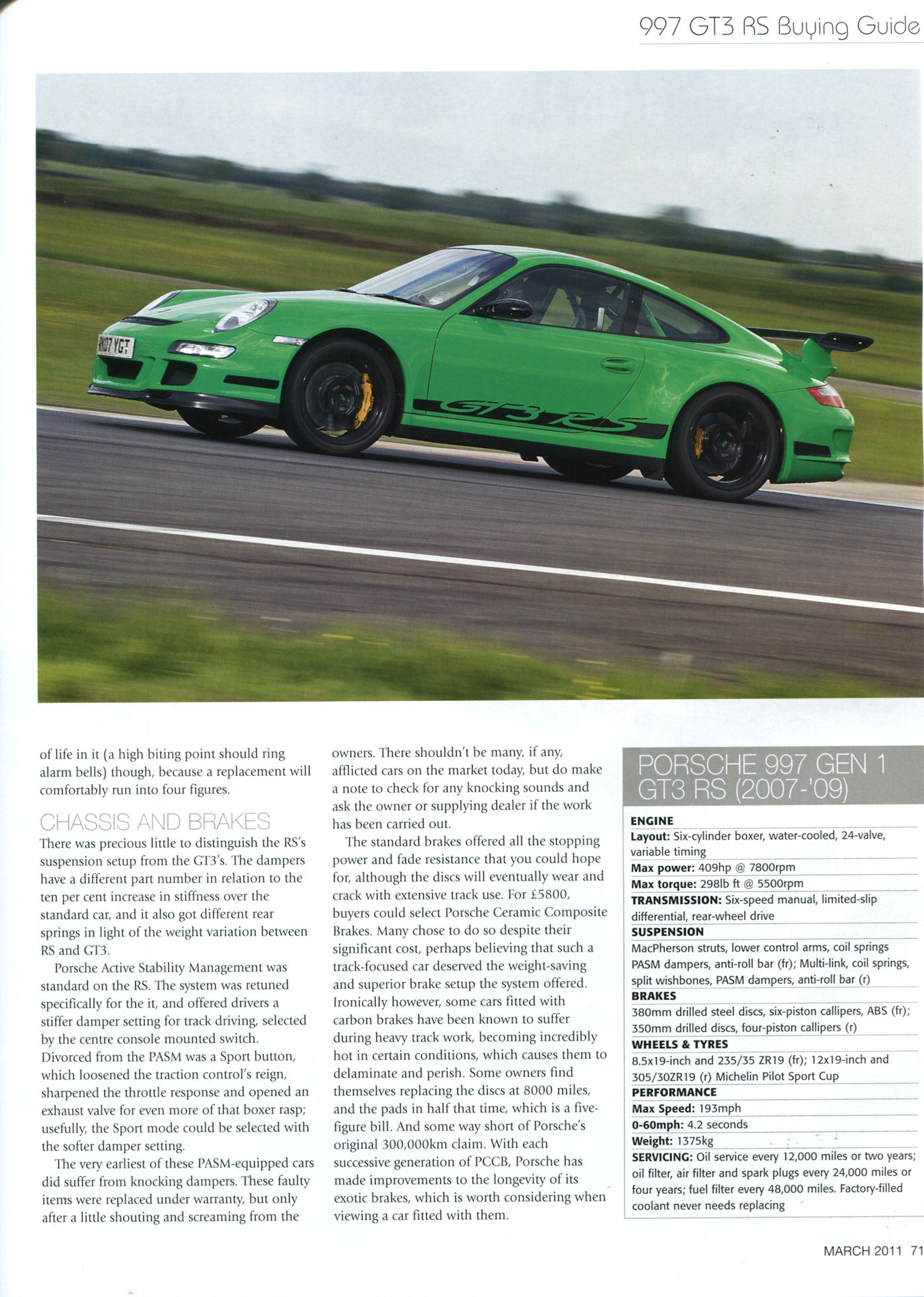 997 GT3 RS Buying Guide

RI07 YGT

GT3 RS

of life in it (a high biting point should ring alarm bells) though, because a replacement will comfortably run into four figures.

CHASSIS AND BRAKES

There was precious little to distinguish the RS's suspension setup from the GT3's. The dampers have a different part number in relation to the ten per cent increase in stiffness over the standard car, and it also got different rear springs in light of the weight variation between RS and GT3.

Porsche Active Stability Management was standard on the RS. The system was retuned specifically for the it, and offered drivers a stiffer damper setting for track driving, selected by the centre console mounted switch. Divorced from the PASM was a Sport button, which loosened the traction control's reign, sharpened the throttle response and opened an exhaust valve for even more of that boxer rasp; usefully, the Sport mode could be selected with the softer damper setting.

The very earliest of these PASM-equipped cars did suffer from knocking dampers. These faulty items were replaced under warranty, but only after a little shouting and screaming from the owners. There shouldn't be many, if any, afflicted cars on the market today, but do make a note to check for any knocking sounds and ask the owner or supplying dealer if the work has been carried out.

The standard brakes offered all the stopping power and fade resistance that you could hope for, although the discs will eventually wear and crack with extensive track use. For £5800, buyers could select Porsche Ceramic Composite Brakes. Many chose to do so despite their significant cost, perhaps believing that such a track-focused car deserved the weight-saving and superior brake setup the system offered. Ironically however, some cars fitted with carbon brakes have been known to suffer during heavy track work, becoming incredibly hot in certain conditions, which causes them to delaminate and perish. Some owners find themselves replacing the discs at 8000 miles, and the pads in half that time, which is a five-figure bill. And some way short of Porsche's original 300,000km claim. With each successive generation of PCCB, Porsche has made improvements to the longevity of its exotic brakes, which is worth considering when viewing a car fitted with them.

PORSCHE 997 GEN 1 GT3 RS (2007-'09)

ENGINE
Layout: Six-cylinder boxer, water-cooled, 24-valve, variable timing
Max power: 409hp @ 7800rpm
Max torque: 298lb ft @ 5500rpm
TRANSMISSION: Six-speed manual, limited-slip differential, rear-wheel drive
SUSPENSION
MacPherson struts, lower control arms, coil springs PASM dampers, anti-roll bar (fr); Multi-link, coil springs, split wishbones, PASM dampers, anti-roll bar (r)
BRAKES
380mm drilled steel discs, six-piston callipers, ABS (fr); 350mm drilled discs, four-piston callipers (r)
WHEELS & TYRES
8.5x19-inch and 235/35 ZR19 (fr); 12x19-inch and 305/30ZR19 (r) Michelin Pilot Sport Cup
PERFORMANCE
Max Speed: 193mph
0-60mph: 4.2 seconds
Weight: 1375kg
SERVICING: Oil service every 12,000 miles or two years; oil filter, air filter and spark plugs every 24,000 miles or four years; fuel filter every 48,000 miles. Factory-filled coolant never needs replacing

MARCH 2011 71